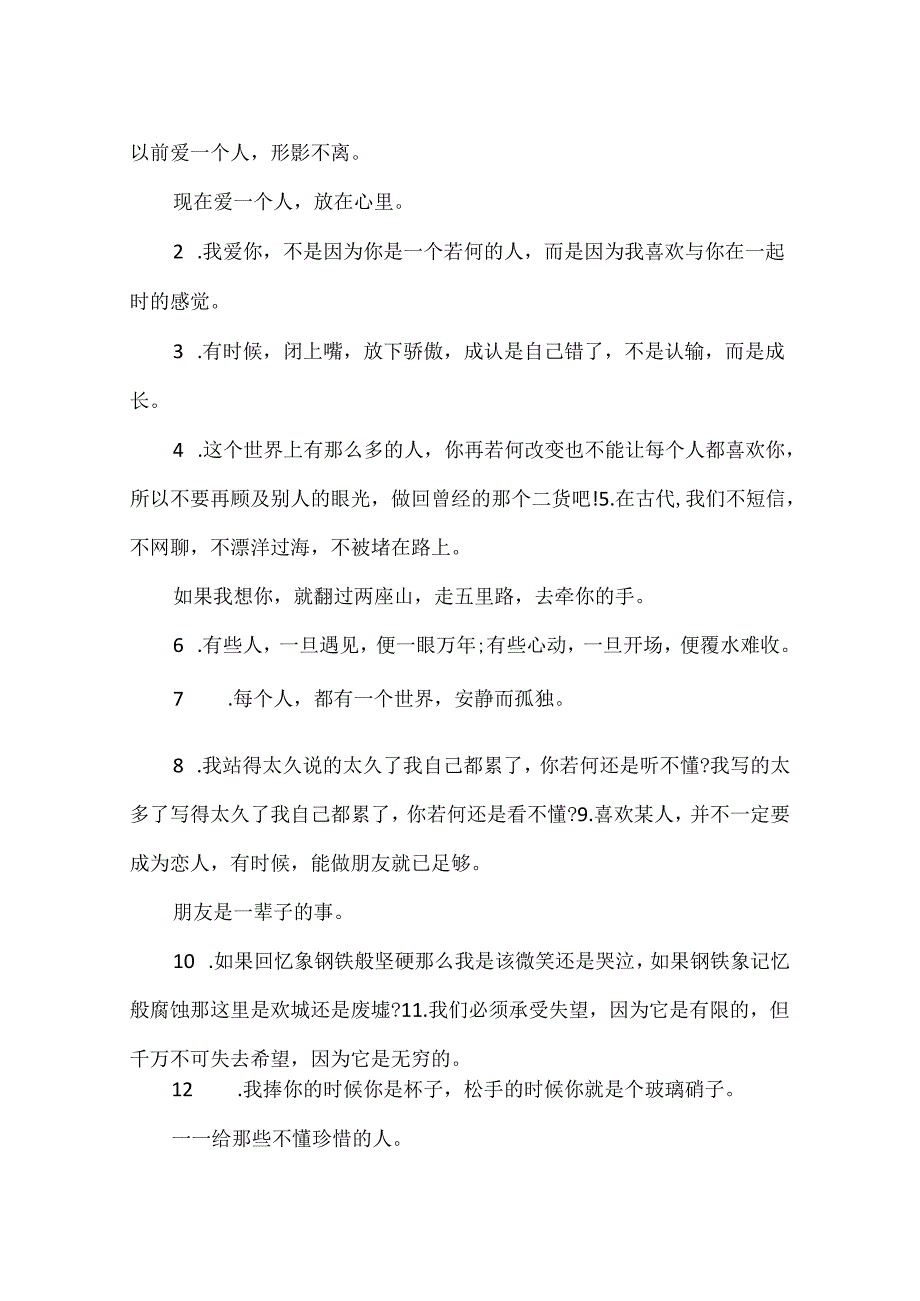 以前爱一个人，形影不离。

现在爱一个人，放在心里。

2 .我爱你，不是因为你是一个若何的人，而是因为我喜欢与你在一起时的感觉。

3 .有时候，闭上嘴，放下骄傲，成认是自己错了，不是认输，而是成长。

4 .这个世界上有那么多的人，你再若何改变也不能让每个人都喜欢你，所以不要再顾及别人的眼光，做回曾经的那个二货吧!5.在古代,我们不短信，不网聊，不漂洋过海，不被堵在路上。

如果我想你，就翻过两座山，走五里路，去牵你的手。

6 .有些人，一旦遇见，便一眼万年;有些心动，一旦开场，便覆水难收。

7 .每个人，都有一个世界，安静而孤独。

8 .我站得太久说的太久了我自己都累了，你若何还是听不懂?我写的太多了写得太久了我自己都累了，你若何还是看不懂?9.喜欢某人，并不一定要成为恋人，有时候，能做朋友就已足够。

朋友是一辈子的事。

10 .如果回忆象钢铁般坚硬那么我是该微笑还是哭泣，如果钢铁象记忆般腐蚀那这里是欢城还是废墟?11.我们必须承受失望，因为它是有限的，但千万不可失去希望，因为它是无穷的。

12 .我捧你的时候你是杯子，松手的时候你就是个玻璃硝子。

一一给那些不懂珍惜的人。